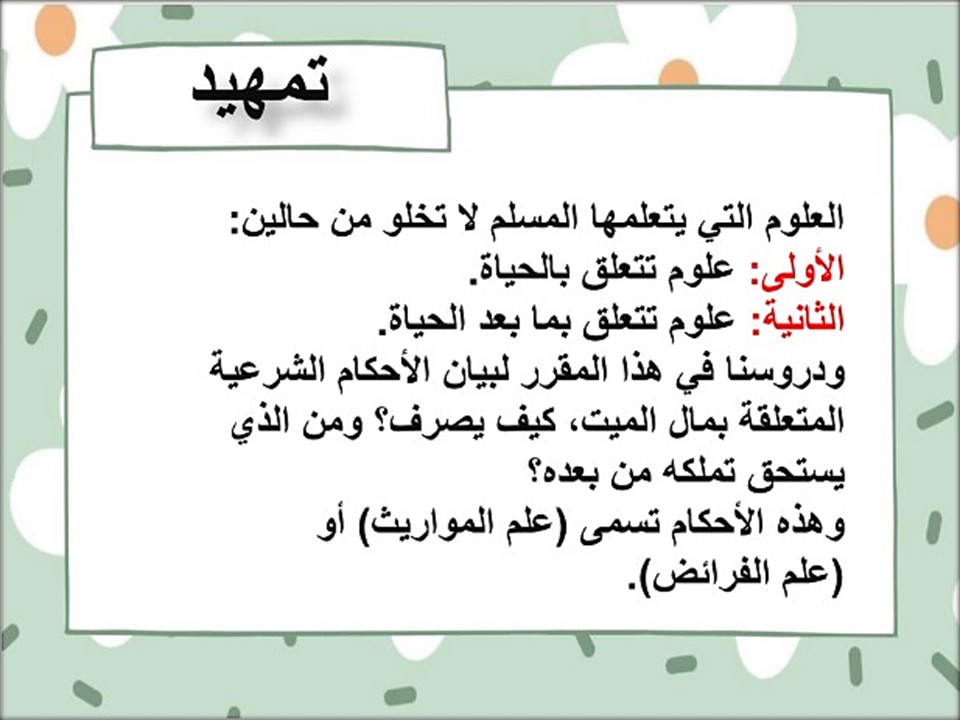 تمهيد

العلوم التي يتعلمها المسلم لا تخلو من حالين:
الأولى: علوم تتعلق بالحياة.
الثانية: علوم تتعلق بما بعد الحياة.
ودروسنا في هذا المقرر لبيان الأحكام الشرعية المتعلقة بمال الميت، كيف يصرف؟ ومن الذي يستحق تملكه من بعده؟
وهذه الأحكام تسمى (علم المواريث) أو (علم الفرائض).